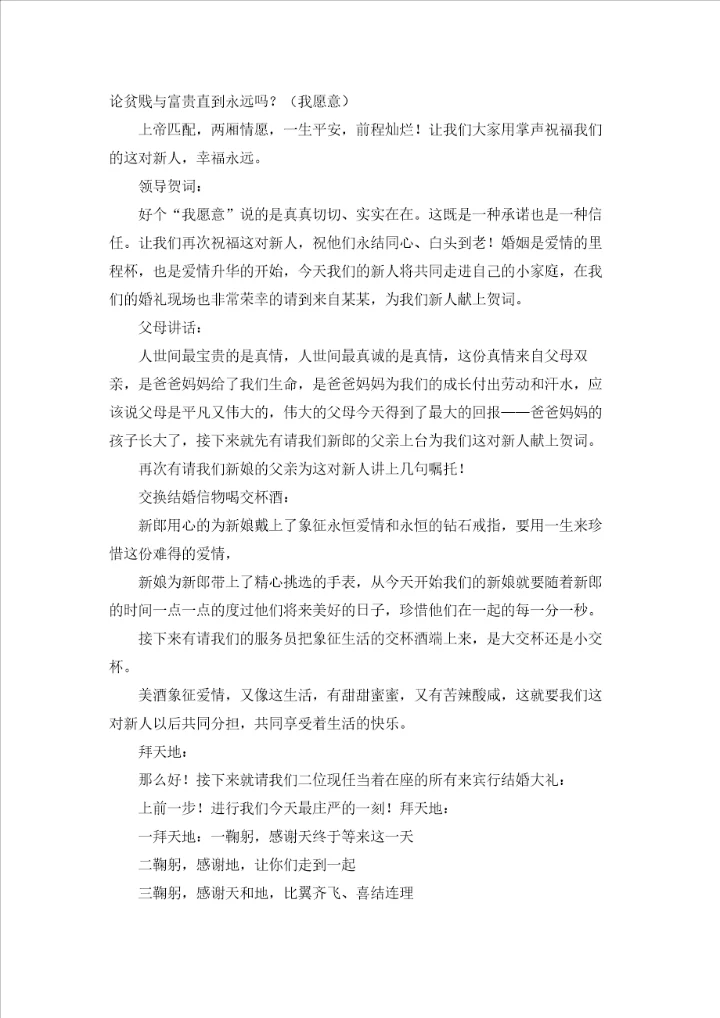 论贫贱与富贵直到永远吗？（我愿意）

上帝匹配，两厢情愿，一生平安，前程灿烂！让我们大家用掌声祝福我们的这对新人，幸福永远。

领导贺词：

好个“我愿意”说的是真真切切、实实在在。这既是一种承诺也是一种信任。让我们再次祝福这对新人，祝他们永结同心、白头到老！婚姻是爱情的里程杯，也是爱情升华的开始，今天我们的新人将共同走进自己的小家庭，在我们的婚礼现场也非常荣幸的请到来自某某，为我们新人献上贺词。

父母讲话：

人世间最宝贵的是真情，人世间最真诚的是真情，这份真情来自父母双亲，是爸爸妈妈给了我们生命，是爸爸妈妈为我们的成长付出劳动和汗水，应该说父母是平凡又伟大的，伟大的父母今天得到了最大的回报——爸爸妈妈的孩子长大了，接下来就先有请我们新郎的父亲上台为我们这对新人献上贺词。

再次有请我们新娘的父亲为这对新人讲上几句嘱托！

交换结婚信物喝交杯酒：

新郎用心的为新娘戴上了象征永恒爱情和永恒的钻石戒指，要用一生来珍惜这份难得的爱情，

新娘为新郎带上了精心挑选的手表，从今天开始我们的新娘就要随着新郎的时间一点一点的度过他们将来美好的日子，珍惜他们在一起的每一分一秒。

接下来有请我们的服务员把象征生活的交杯酒端上来，是大交杯还是小交杯。

美酒象征爱情，又像这生活，有甜甜蜜蜜，又有苦辣酸咸，这就要我们这对新人以后共同分担，共同享受着生活的快乐。

拜天地：

那么好！接下来就请我们二位现任当着在座的所有来宾行结婚大礼：

上前一步！进行我们今天最庄严的一刻！拜天地：

一拜天地：一鞠躬，感谢天终于等来这一天

二鞠躬，感谢地，让你们走到一起

三鞠躬，感谢天和地，比翼齐飞、喜结连理